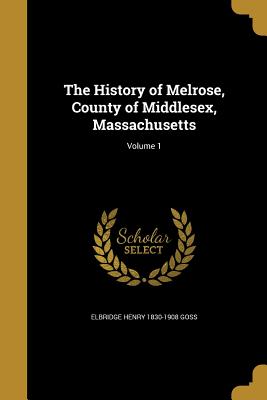 The History of Melrose, County of Middlesex, Massachusetts

Volume 1

Scholar
SELECT

ELBRIDGE HENRY 1830-1908 GOSS